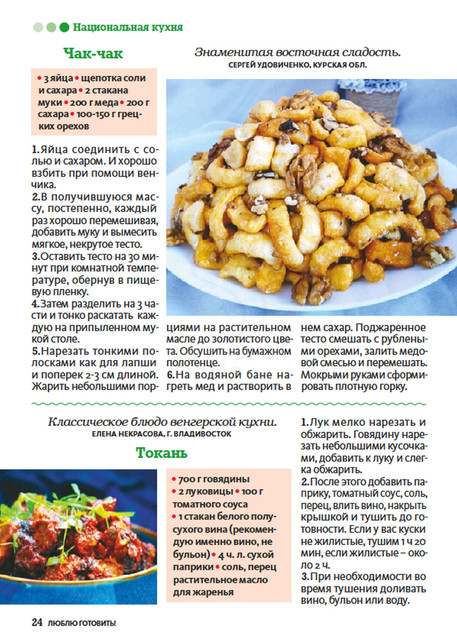 Национальная кухня

Чак-чак

Знаменитая восточная сладость.
СЕРГЕЙ УДОВИЧЕНКО, КУРСКАЯ ОБЛ.

• 3 яйца • щепотка соли и сахара • 2 стакана муки • 200 г меда • 200 г сахара • 100-150 г грецких орехов

1.Яйца соединить с солью и сахаром. И хорошо взбить при помощи венчика.
2.В получившуюся массу, постепенно, каждый раз хорошо перемешивая, добавить муку и вымесить мягкое, некрутое тесто.
3.Оставить тесто на 30 минут при комнатной температуре, обернув в пищевую пленку.
4.Затем разделить на 3 части и тонко раскатать каждую на припыленном мукой столе.
5.Нарезать тонкими полосками как для лапши и поперек 2-3 см длиной. Жарить небольшими порциями на растительном масле до золотистого цвета. Обсушить на бумажном полотенце.
6.На водяной бане нагреть мед и растворить в нем сахар. Поджаренное тесто смешать с рублеными орехами, залить медовой смесью и перемешать. Мокрыми руками сформировать плотную горку.

Классическое блюдо венгерской кухни.
ЕЛЕНА НЕКРАСОВА, Г. ВЛАДИВОСТОК

Токань

• 700 г говядины • 2 луковицы • 100 г томатного соуса • 1 стакан белого полусухого вина (рекомендую именно вино, не бульон) • 4 ч. л. сухой паприки • соль, перец растительное масло для жаренья

1.Лук мелко нарезать и обжарить. Говядину нарезать небольшими кусочками, добавить к луку и слегка обжарить.
2.После этого добавить паприку, томатный соус, соль, перец, влить вино, накрыть крышкой и тушить до готовности. Если у вас куски не жилистые, тушим 1 ч 20 мин, если жилистые – около 2 ч.
3.При необходимости во время тушения доливать вино, бульон или воду.

24 ЛЮБЛЮ ГОТОВИТЬ!